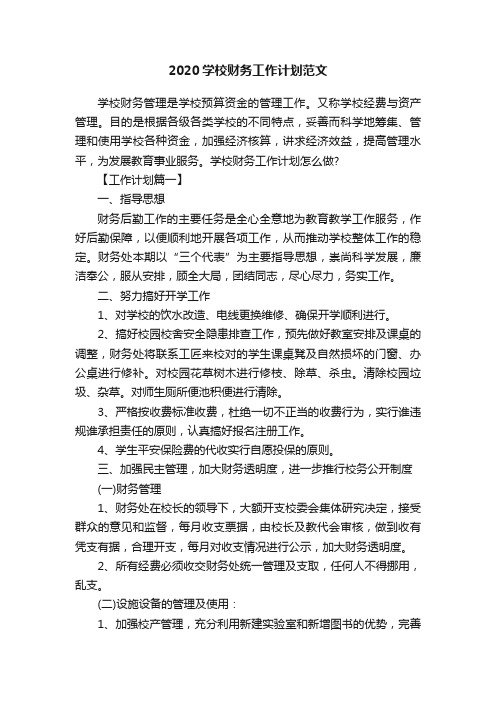 2020学校财务工作计划范文

学校财务管理是学校预算资金的管理工作。又称学校经费与资产管理。目的是根据各级各类学校的不同特点，妥善而科学地筹集、管理和使用学校各种资金，加强经济核算，讲求经济效益，提高管理水平，为发展教育事业服务。学校财务工作计划怎么做?

【工作计划篇一】

一、指导思想

财务后勤工作的主要任务是全心全意地为教育教学工作服务，作好后勤保障，以便顺利地开展各项工作，从而推动学校整体工作的稳定。财务处本期以“三个代表”为主要指导思想，崇尚科学发展，廉洁奉公，服从安排，顾全大局，团结同志，尽心尽力，务实工作。

二、努力搞好开学工作

1、对学校的饮水改造、电线更换维修、确保开学顺利进行。

2、搞好校园校舍安全隐患排查工作，预先做好教室安排及课桌的调整，财务处将联系工匠来校对的学生课桌凳及自然损坏的门窗、办公桌进行修补。对校园花草树木进行修枝、除草、杀虫。清除校园垃圾、杂草。对师生厕所便池积便进行清除。

3、严格按收费标准收费，杜绝一切不正当的收费行为，实行谁违规谁承担责任的原则，认真搞好报名注册工作。

4、学生平安保险费的代收实行自愿投保的原则。

三、加强民主管理，加大财务透明度，进一步推行校务公开制度

(一)财务管理

1、财务处在校长的领导下，大额开支校委会集体研究决定，接受群众的意见和监督，每月收支票据，由校长及教代会审核，做到收有凭支有据，合理开支，每月对收支情况进行公示，加大财务透明度。

2、所有经费必须收交财务处统一管理及支取，任何人不得挪用，乱支。

(二)设施设备的管理及使用：

1、加强校产管理，充分利用新建实验室和新增图书的优势，完善